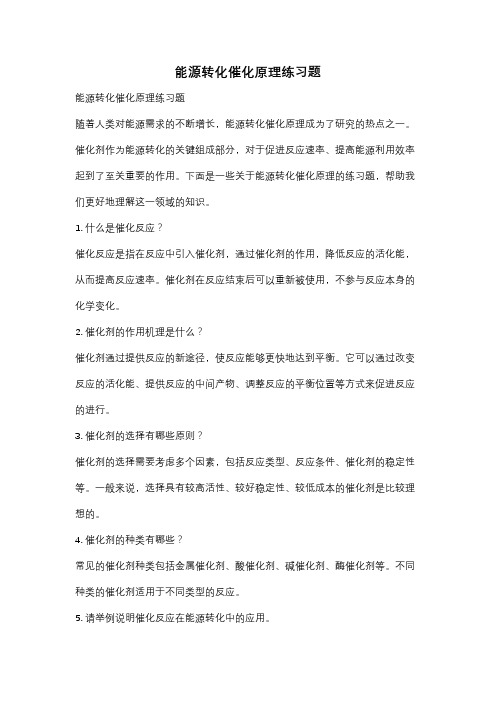 能源转化催化原理练习题

能源转化催化原理练习题

随着人类对能源需求的不断增长，能源转化催化原理成为了研究的热点之一。催化剂作为能源转化的关键组成部分，对于促进反应速率、提高能源利用效率起到了至关重要的作用。下面是一些关于能源转化催化原理的练习题，帮助我们更好地理解这一领域的知识。

1. 什么是催化反应？

催化反应是指在反应中引入催化剂，通过催化剂的作用，降低反应的活化能，从而提高反应速率。催化剂在反应结束后可以重新被使用，不参与反应本身的化学变化。

2. 催化剂的作用机理是什么？

催化剂通过提供反应的新途径，使反应能够更快地达到平衡。它可以通过改变反应的活化能、提供反应的中间产物、调整反应的平衡位置等方式来促进反应的进行。

3. 催化剂的选择有哪些原则？

催化剂的选择需要考虑多个因素，包括反应类型、反应条件、催化剂的稳定性等。一般来说，选择具有较高活性、较好稳定性、较低成本的催化剂是比较理想的。

4. 催化剂的种类有哪些？

常见的催化剂种类包括金属催化剂、酸催化剂、碱催化剂、酶催化剂等。不同种类的催化剂适用于不同类型的反应。

5. 请举例说明催化反应在能源转化中的应用。